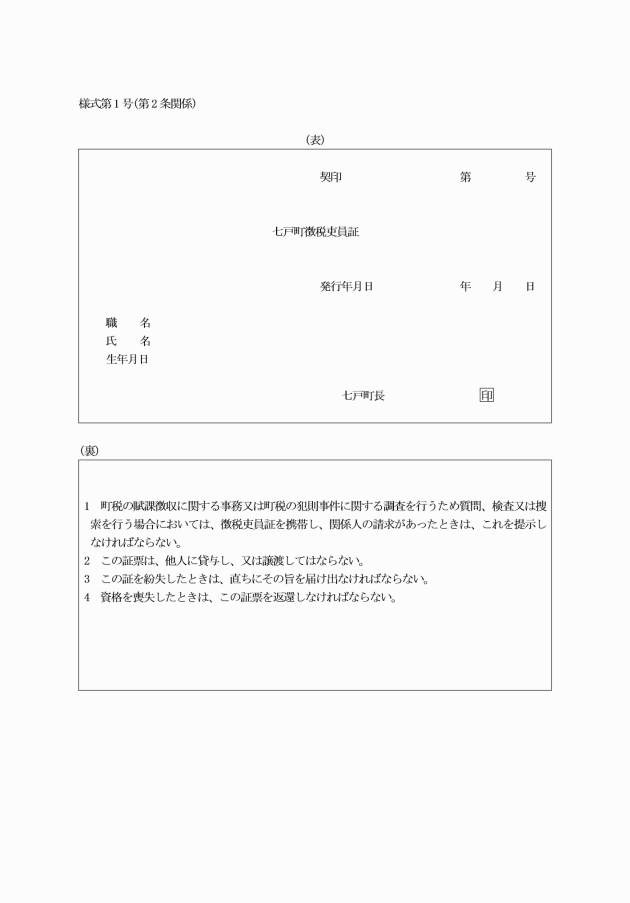 様式第1号(第2条関係)

(表)

契印　　　　　第　　　号

七戸町徴税吏員証

発行年月日　　　　年　　月　　日

職　　名
氏　　名
生年月日

七戸町長　　　　印

(裏)

1　町税の賦課徴収に関する事務又は町税の犯則事件に関する調査を行うため質問、検査又は捜索を行う場合においては、徴税吏員証を携帯し、関係人の請求があったときは、これを提示しなければならない。
2　この証票は、他人に貸与し、又は譲渡してはならない。
3　この証を紛失したときは、直ちにその旨を届け出なければならない。
4　資格を喪失したときは、この証票を返還しなければならない。